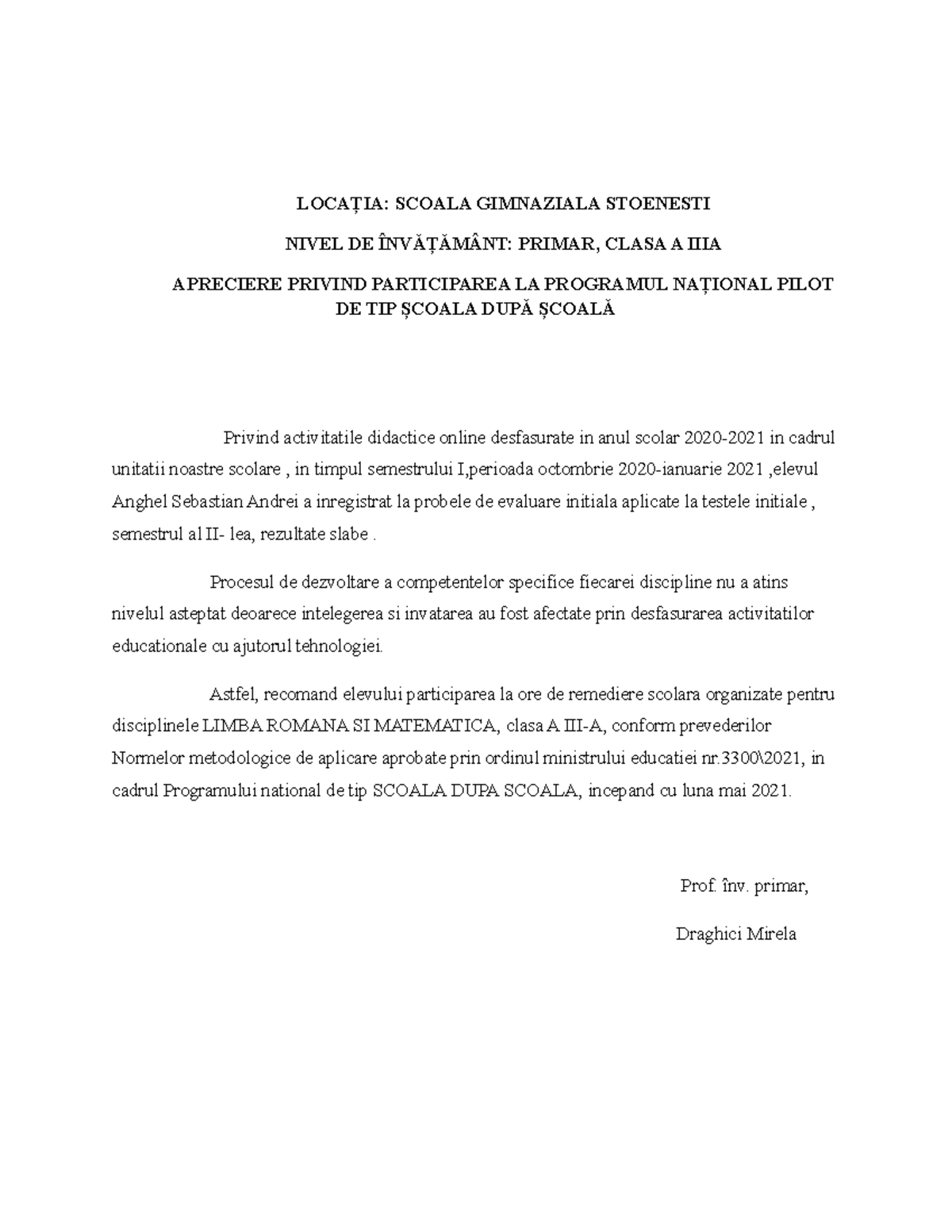 LOCAȚIA: SCOALA GIMNAZIALA STOENESTI

NIVEL DE ÎNVĂȚĂMÂNT: PRIMAR, CLASA A IIIA

APRECIERE PRIVIND PARTICIPAREA LA PROGRAMUL NAȚIONAL PILOT DE TIP ȘCOALA DUPĂ ȘCOALĂ

Privind activitatile didactice online desfasurate in anul scolar 2020-2021 in cadrul unitatii noastre scolare , in timpul semestrului I,perioada octombrie 2020-ianuarie 2021 ,elevul Anghel Sebastian Andrei a inregistrat la probele de evaluare initiala aplicate la testele initiale , semestrul al II- lea, rezultate slabe .

Procesul de dezvoltare a competentelor specifice fiecarei discipline nu a atins nivelul asteptat deoarece intelegerea si invatarea au fost afectate prin desfasurarea activitatilor educationale cu ajutorul tehnologiei.

Astfel, recomand elevului participarea la ore de remediere scolara organizate pentru disciplinele LIMBA ROMANA SI MATEMATICA, clasa A III-A, conform prevederilor Normelor metodologice de aplicare aprobate prin ordinul ministrului educatiei nr.3300\2021, in cadrul Programului national de tip SCOALA DUPA SCOALA, incepand cu luna mai 2021.

Prof. înv. primar,

Draghici Mirela